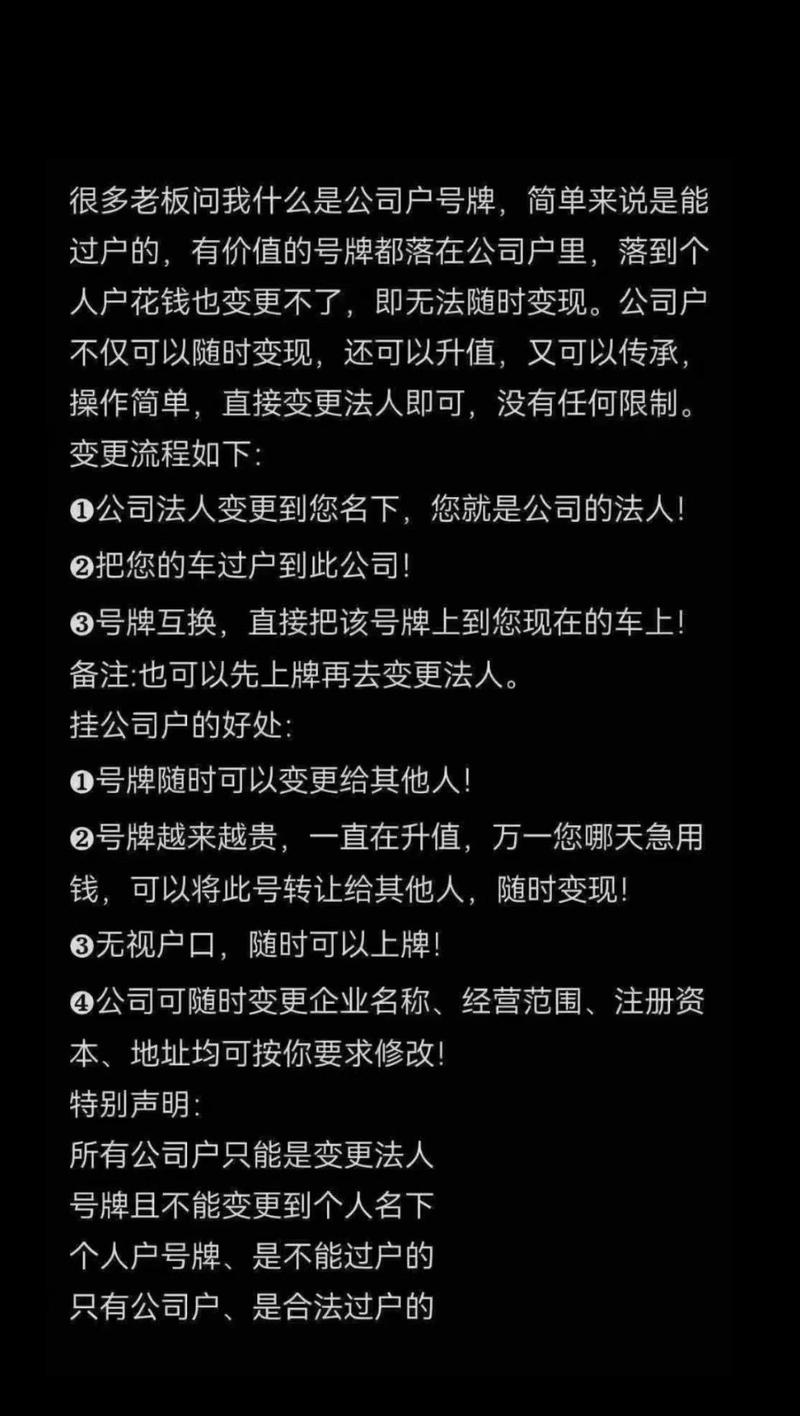 很多老板问我什么是公司户号牌，简单来说是能过户的，有价值的号牌都落在公司户里，落到个人户花钱也变更不了，即无法随时变现。公司户不仅可以随时变现，还可以升值，又可以传承，操作简单，直接变更法人即可，没有任何限制。
变更流程如下:
❶公司法人变更到您名下，您就是公司的法人!
❷把您的车过户到此公司!
❸号牌互换，直接把该号牌上到您现在的车上!
备注:也可以先上牌再去变更法人。
挂公司户的好处:
❶号牌随时可以变更给其他人!
❷号牌越来越贵，一直在升值，万一您哪天急用钱，可以将此号转让给其他人，随时变现!
❸无视户口，随时可以上牌!
❹公司可随时变更企业名称、经营范围、注册资本、地址均可按你要求修改!
特别声明:
所有公司户只能是变更法人
号牌且不能变更到个人名下
个人户号牌、是不能过户的
只有公司户、是合法过户的